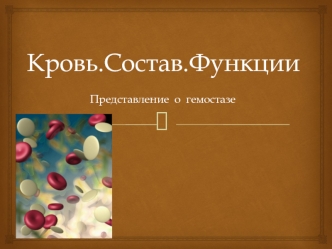 Кровь.Состав.Функции

Представление о гемостазе